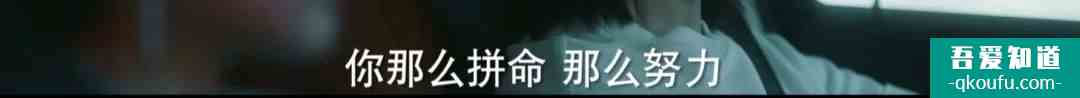 你那么拼命 那么努力

吾爱知道
-qkoufu.com-